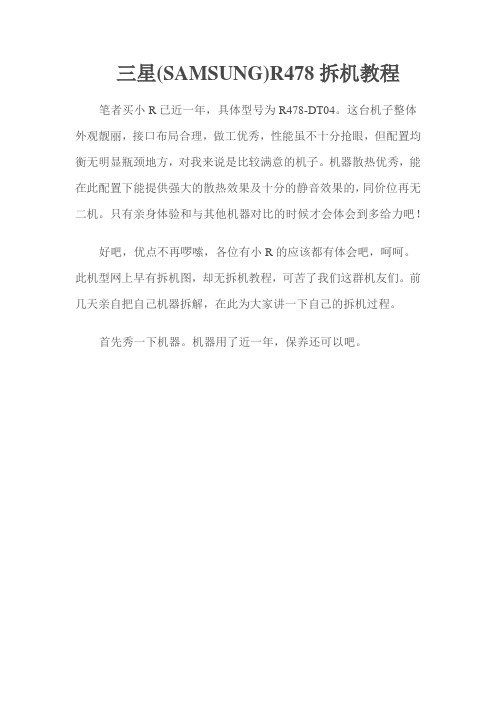 三星(SAMSUNG)R478 拆机教程

笔者买小 R 已近一年，具体型号为 R478-DT04。这台机子整体外观靓丽，接口布局合理，做工优秀，性能虽不十分抢眼，但配置均衡无明显瓶颈地方，对我来说是比较满意的机子。机器散热优秀，能在此配置下能提供强大的散热效果及十分的静音效果的，同价位再无二机。只有亲身体验和与其他机器对比的时候才会体会到多给力吧！

好吧，优点不再啰嗦，各位有小 R 的应该都有体会吧，呵呵。此机型网上早有拆机图，却无拆机教程，可苦了我们这群机友们。前几天亲自把自己机器拆解，在此为大家讲一下自己的拆机过程。

首先秀一下机器。机器用了近一年，保养还可以吧。